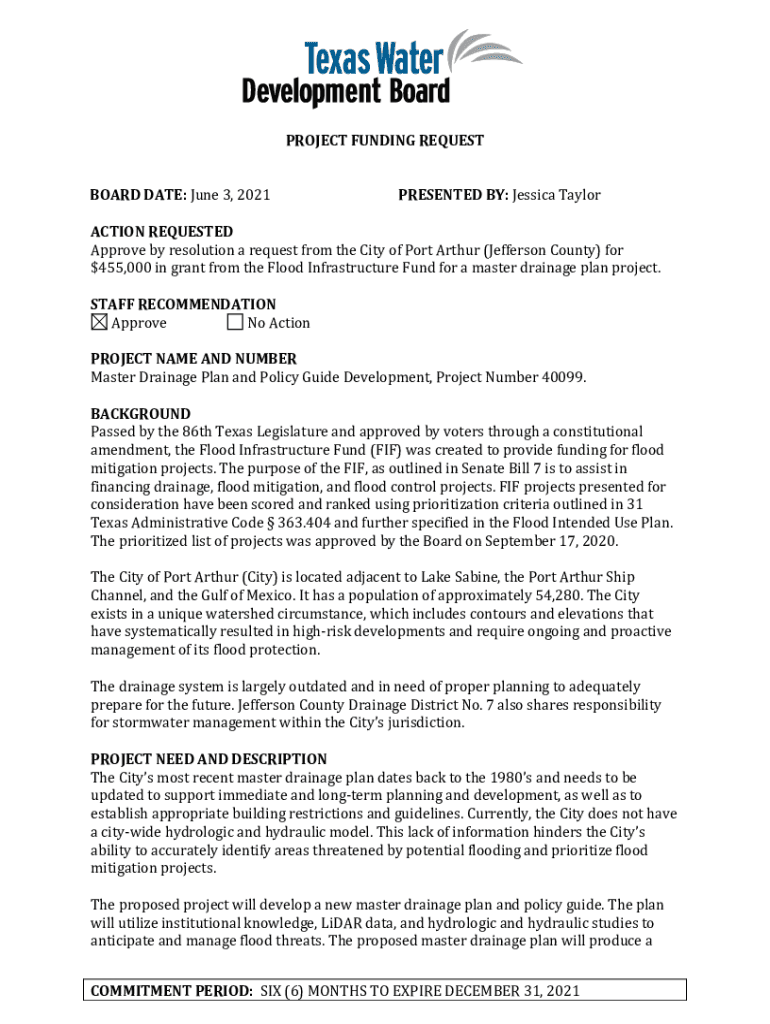 Texas Water Development Board

PROJECT FUNDING REQUEST

BOARD DATE: June 3, 2021

PRESENTED BY: Jessica Taylor

ACTION REQUESTED
Approve by resolution a request from the City of Port Arthur (Jefferson County) for $455,000 in grant from the Flood Infrastructure Fund for a master drainage plan project.

STAFF RECOMMENDATION
☒ Approve ☐ No Action

PROJECT NAME AND NUMBER
Master Drainage Plan and Policy Guide Development, Project Number 40099.

BACKGROUND
Passed by the 86th Texas Legislature and approved by voters through a constitutional amendment, the Flood Infrastructure Fund (FIF) was created to provide funding for flood mitigation projects. The purpose of the FIF, as outlined in Senate Bill 7 is to assist in financing drainage, flood mitigation, and flood control projects. FIF projects presented for consideration have been scored and ranked using prioritization criteria outlined in 31 Texas Administrative Code § 363.404 and further specified in the Flood Intended Use Plan. The prioritized list of projects was approved by the Board on September 17, 2020.

The City of Port Arthur (City) is located adjacent to Lake Sabine, the Port Arthur Ship Channel, and the Gulf of Mexico. It has a population of approximately 54,280. The City exists in a unique watershed circumstance, which includes contours and elevations that have systematically resulted in high-risk developments and require ongoing and proactive management of its flood protection.

The drainage system is largely outdated and in need of proper planning to adequately prepare for the future. Jefferson County Drainage District No. 7 also shares responsibility for stormwater management within the City's jurisdiction.

PROJECT NEED AND DESCRIPTION
The City's most recent master drainage plan dates back to the 1980's and needs to be updated to support immediate and long-term planning and development, as well as to establish appropriate building restrictions and guidelines. Currently, the City does not have a city-wide hydrologic and hydraulic model. This lack of information hinders the City's ability to accurately identify areas threatened by potential flooding and prioritize flood mitigation projects.

The proposed project will develop a new master drainage plan and policy guide. The plan will utilize institutional knowledge, LiDAR data, and hydrologic and hydraulic studies to anticipate and manage flood threats. The proposed master drainage plan will produce a

COMMITMENT PERIOD: SIX (6) MONTHS TO EXPIRE DECEMBER 31, 2021